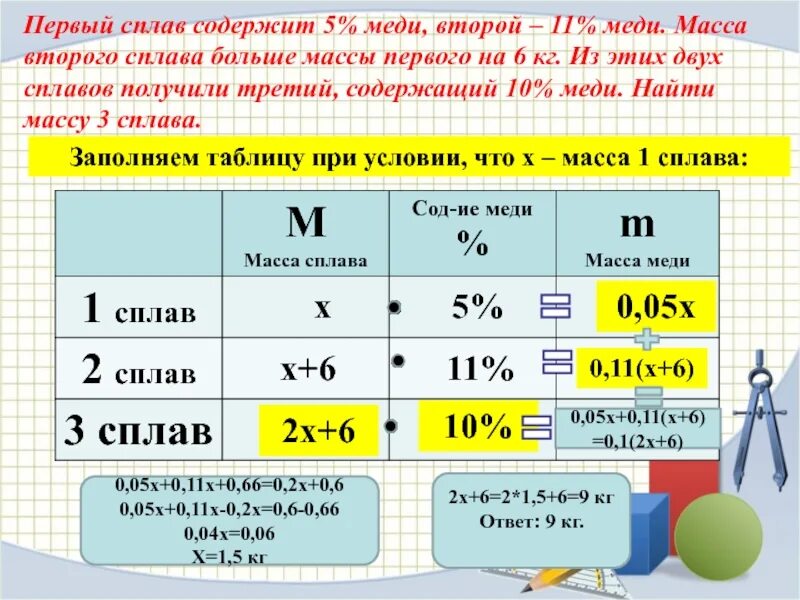 Первый сплав содержит 5% меди, второй – 11% меди. Масса второго сплава больше массы первого на 6 кг. Из этих двух сплавов получили третий, содержащий 10% меди. Найти массу 3 сплава.

Заполняем таблицу при условии, что х – масса 1 сплава:

| | М Масса сплава | Сод-ие меди % | m Масса меди |
|---|---|---|---|
| 1 сплав | х | 5% | 0,05х |
| 2 сплав | х+6 | 11% | 0,11(х+6) |
| 3 сплав | 2х+6 | 10% | 0,05х+0,11(х+6) =0,1(2х+6) |

0,05х+0,11х+0,66=0,2х+0,6
0,05х+0,11х-0,2х=0,6-0,66
0,04х=0,06
Х=1,5 кг

2х+6=2*1,5+6=9 кг
Ответ: 9 кг.